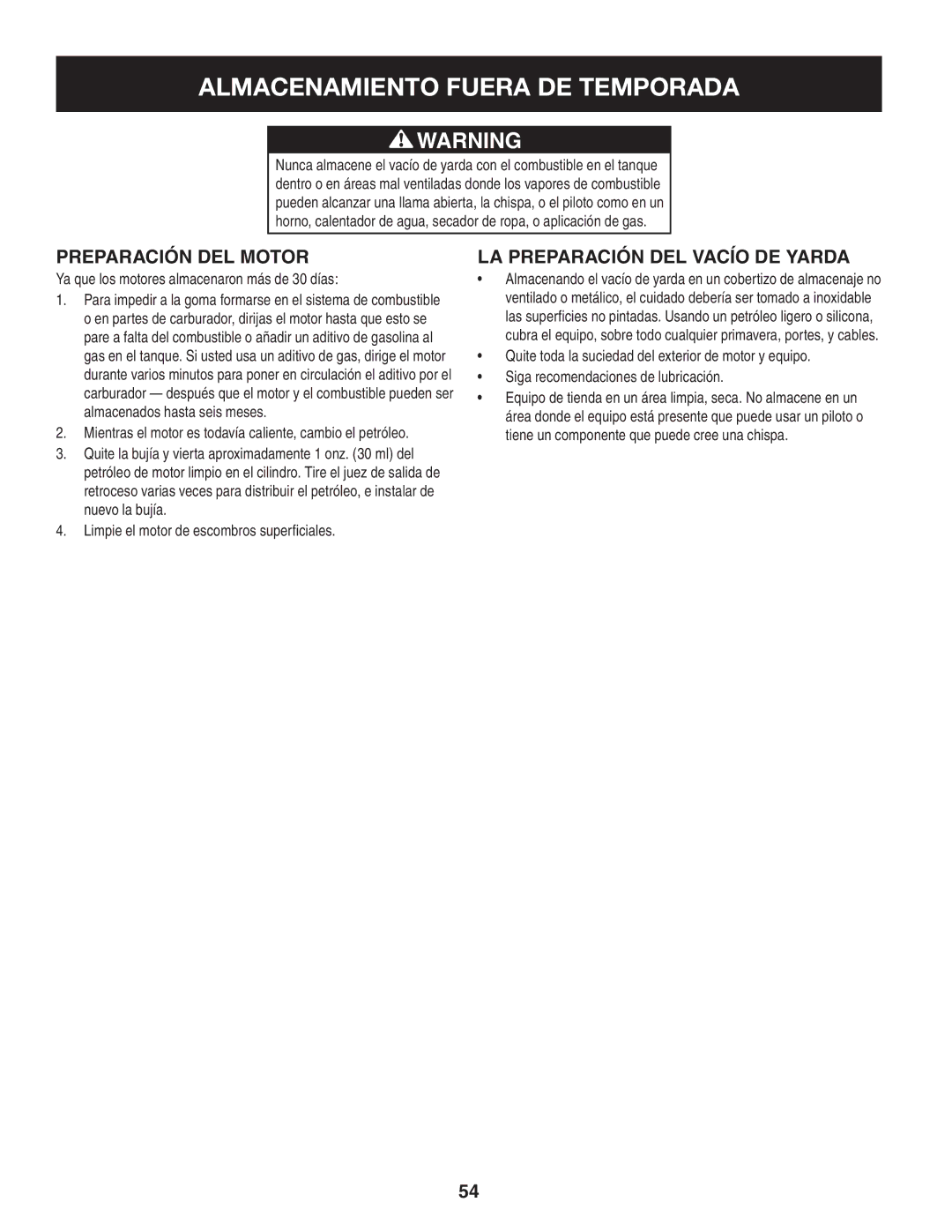 ALMACENAMIENTO FUERA DE TEMPORADA

WARNING

Nunca almacene el vacío de yarda con el combustible en el tanque dentro o en áreas mal ventiladas donde los vapores de combustible pueden alcanzar una llama abierta, la chispa, o el piloto como en un horno, calentador de agua, secador de ropa, o aplicación de gas.

PREPARACIÓN DEL MOTOR

Ya que los motores almacenaron más de 30 días:

1. Para impedir a la goma formarse en el sistema de combustible o en partes de carburador, dirijas el motor hasta que esto se pare a falta del combustible o añadir un aditivo de gasolina al gas en el tanque. Si usted usa un aditivo de gas, dirige el motor durante varios minutos para poner en circulación el aditivo por el carburador — después que el motor y el combustible pueden ser almacenados hasta seis meses.

2. Mientras el motor es todavía caliente, cambio el petróleo.

3. Quite la bujía y vierta aproximadamente 1 onz. (30 ml) del petróleo de motor limpio en el cilindro. Tire el juez de salida de retroceso varias veces para distribuir el petróleo, e instalar de nuevo la bujía.

4. Limpie el motor de escombros superficiales.

LA PREPARACIÓN DEL VACÍO DE YARDA

• Almacenando el vacío de yarda en un cobertizo de almacenaje no ventilado o metálico, el cuidado debería ser tomado a inoxidable las superficies no pintadas. Usando un petróleo ligero o silicona, cubra el equipo, sobre todo cualquier primavera, portes, y cables.

• Quite toda la suciedad del exterior de motor y equipo.

• Siga recomendaciones de lubricación.

• Equipo de tienda en un área limpia, seca. No almacene en un área donde el equipo está presente que puede usar un piloto o tiene un componente que puede cree una chispa.

54